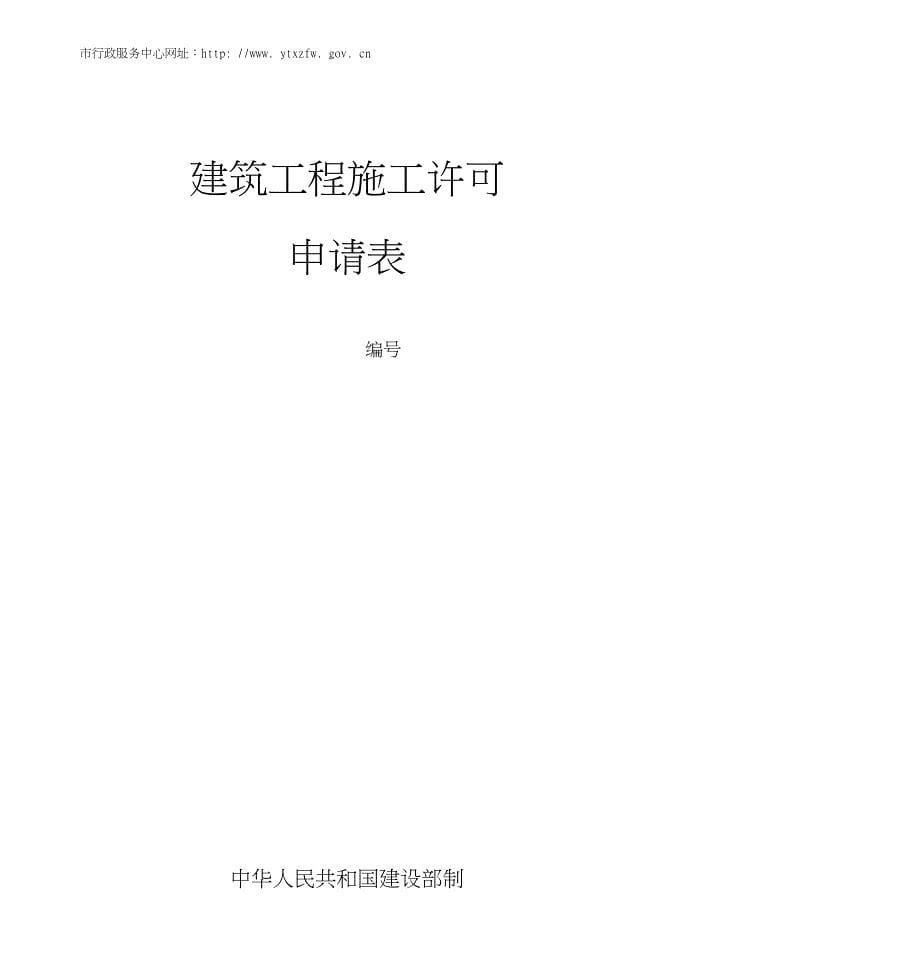 市行政服务中心网址：http: //www. ytxzfw. gov. cn

建筑工程施工许可

申请表

编号

中华人民共和国建设部制